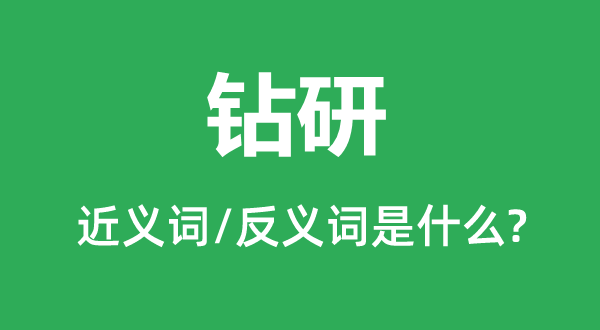 钻研

近义词/反义词是什么?